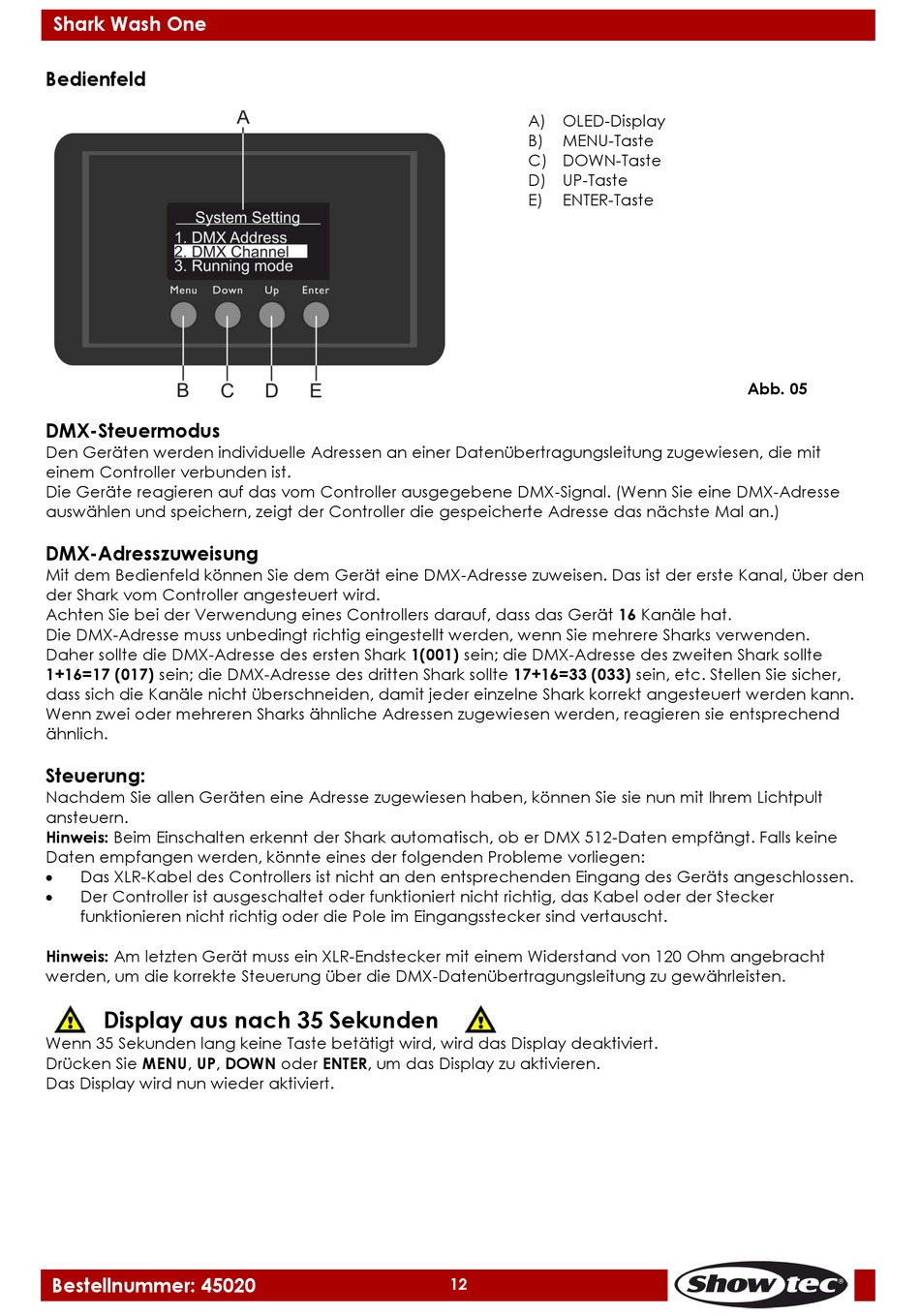 Shark Wash One

Bedienfeld

A

System Setting
1. DMX Address
2. DMX Channel
3. Running mode

Menu Down Up Enter

B C D E

A) OLED-Display
B) MENU-Taste
C) DOWN-Taste
D) UP-Taste
E) ENTER-Taste

Abb. 05

DMX-Steuermodus
Den Geräten werden individuelle Adressen an einer Datenübertragungsleitung zugewiesen, die mit einem Controller verbunden ist.
Die Geräte reagieren auf das vom Controller ausgegebene DMX-Signal. (Wenn Sie eine DMX-Adresse auswählen und speichern, zeigt der Controller die gespeicherte Adresse das nächste Mal an.)

DMX-Adresszuweisung
Mit dem Bedienfeld können Sie dem Gerät eine DMX-Adresse zuweisen. Das ist der erste Kanal, über den der Shark vom Controller angesteuert wird.
Achten Sie bei der Verwendung eines Controllers darauf, dass das Gerät 16 Kanäle hat.
Die DMX-Adresse muss unbedingt richtig eingestellt werden, wenn Sie mehrere Sharks verwenden.
Daher sollte die DMX-Adresse des ersten Shark 1(001) sein; die DMX-Adresse des zweiten Shark sollte 1+16=17 (017) sein; die DMX-Adresse des dritten Shark sollte 17+16=33 (033) sein, etc. Stellen Sie sicher, dass sich die Kanäle nicht überschneiden, damit jeder einzelne Shark korrekt angesteuert werden kann.
Wenn zwei oder mehreren Sharks ähnliche Adressen zugewiesen werden, reagieren sie entsprechend ähnlich.

Steuerung:
Nachdem Sie allen Geräten eine Adresse zugewiesen haben, können Sie sie nun mit Ihrem Lichtpult ansteuern.
Hinweis: Beim Einschalten erkennt der Shark automatisch, ob er DMX 512-Daten empfängt. Falls keine Daten empfangen werden, könnte eines der folgenden Probleme vorliegen:
• Das XLR-Kabel des Controllers ist nicht an den entsprechenden Eingang des Geräts angeschlossen.
• Der Controller ist ausgeschaltet oder funktioniert nicht richtig, das Kabel oder der Stecker funktionieren nicht richtig oder die Pole im Eingangsstecker sind vertauscht.

Hinweis: Am letzten Gerät muss ein XLR-Endstecker mit einem Widerstand von 120 Ohm angebracht werden, um die korrekte Steuerung über die DMX-Datenübertragungsleitung zu gewährleisten.

Display aus nach 35 Sekunden
Wenn 35 Sekunden lang keine Taste betätigt wird, wird das Display deaktiviert.
Drücken Sie MENU, UP, DOWN oder ENTER, um das Display zu aktivieren.
Das Display wird nun wieder aktiviert.

Bestellnummer: 45020
12
Showtec